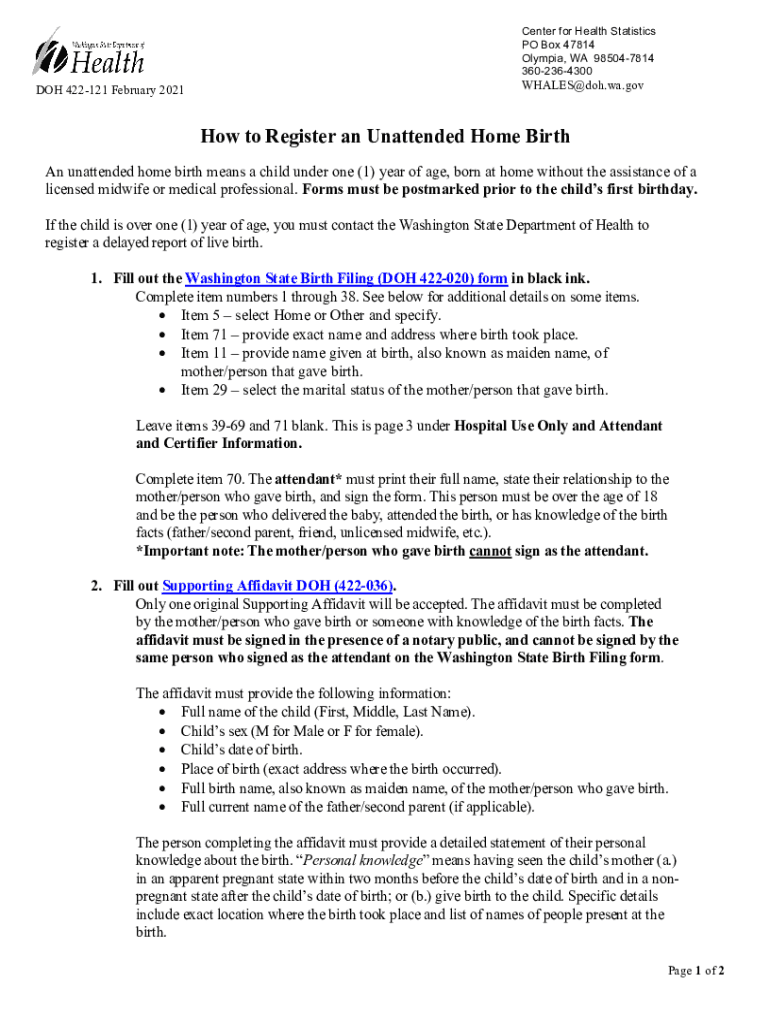 Washington State Department of Health

DOH 422-121 February 2021

Center for Health Statistics
PO Box 47814
Olympia, WA 98504-7814
360-236-4300
WHALES@doh.wa.gov

How to Register an Unattended Home Birth

An unattended home birth means a child under one (1) year of age, born at home without the assistance of a licensed midwife or medical professional. Forms must be postmarked prior to the child's first birthday.

If the child is over one (1) year of age, you must contact the Washington State Department of Health to register a delayed report of live birth.

1. Fill out the Washington State Birth Filing (DOH 422-020) form in black ink.
Complete item numbers 1 through 38. See below for additional details on some items.
• Item 5 – select Home or Other and specify.
• Item 71 – provide exact name and address where birth took place.
• Item 11 – provide name given at birth, also known as maiden name, of mother/person that gave birth.
• Item 29 – select the marital status of the mother/person that gave birth.

Leave items 39-69 and 71 blank. This is page 3 under Hospital Use Only and Attendant and Certifier Information.

Complete item 70. The attendant* must print their full name, state their relationship to the mother/person who gave birth, and sign the form. This person must be over the age of 18 and be the person who delivered the baby, attended the birth, or has knowledge of the birth facts (father/second parent, friend, unlicensed midwife, etc.).
*Important note: The mother/person who gave birth cannot sign as the attendant.

2. Fill out Supporting Affidavit DOH (422-036).
Only one original Supporting Affidavit will be accepted. The affidavit must be completed by the mother/person who gave birth or someone with knowledge of the birth facts. The affidavit must be signed in the presence of a notary public, and cannot be signed by the same person who signed as the attendant on the Washington State Birth Filing form.

The affidavit must provide the following information:
• Full name of the child (First, Middle, Last Name).
• Child's sex (M for Male or F for female).
• Child's date of birth.
• Place of birth (exact address where the birth occurred).
• Full birth name, also known as maiden name, of the mother/person who gave birth.
• Full current name of the father/second parent (if applicable).

The person completing the affidavit must provide a detailed statement of their personal knowledge about the birth. "Personal knowledge" means having seen the child's mother (a.) in an apparent pregnant state within two months before the child's date of birth and in a non-pregnant state after the child's date of birth; or (b.) give birth to the child. Specific details include exact location where the birth took place and list of names of people present at the birth.

Page 1 of 2